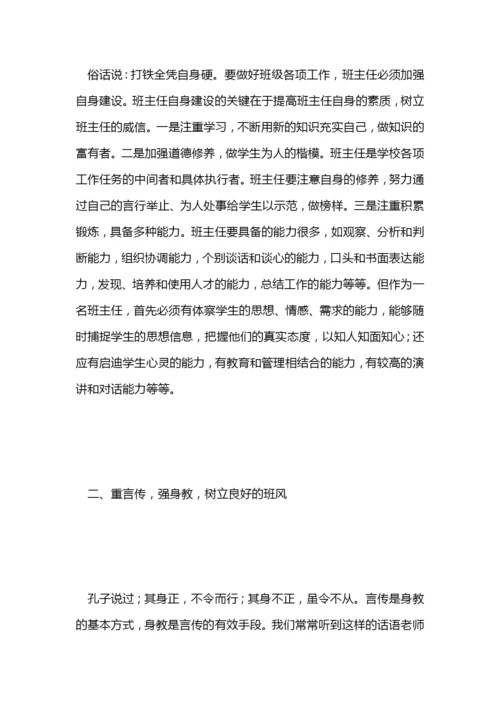 俗话说：打铁全凭自身硬。要做好班级各项工作，班主任必须加强自身建设。班主任自身建设的关键在于提高班主任自身的素质，树立班主任的威信。一是注重学习，不断用新的知识充实自己，做知识的富有者。二是加强道德修养，做学生为人的楷模。班主任是学校各项工作任务的中间者和具体执行者。班主任要注意自身的修养，努力通过自己的言行举止、为人处事给学生以示范，做榜样。三是注重积累锻炼，具备多种能力。班主任要具备的能力很多，如观察、分析和判断能力，组织协调能力，个别谈话和谈心的能力，口头和书面表达能力，发现、培养和使用人才的能力，总结工作的能力等等。但作为一名班主任，首先必须有体察学生的思想、情感、需求的能力，能够随时捕捉学生的思想信息，把握他们的真实态度，以知人知面知心；还应有启迪学生心灵的能力，有教育和管理相结合的能力，有较高的演讲和对话能力等等。

二、重言传，强身教，树立良好的班风

孔子说过；其身正，不令而行；其身不正，虽令不从。言传是身教的基本方式，身教是言传的有效手段。我们常常听到这样的话语老师